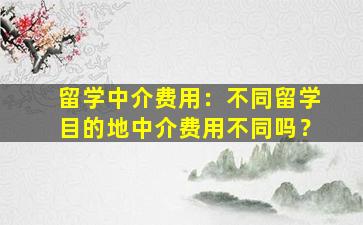 留学中介费用：不同留学目的地中介费用不同吗？